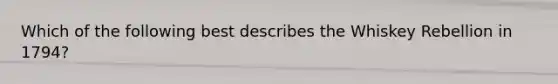 Which of the following best describes the Whiskey Rebellion in 1794?